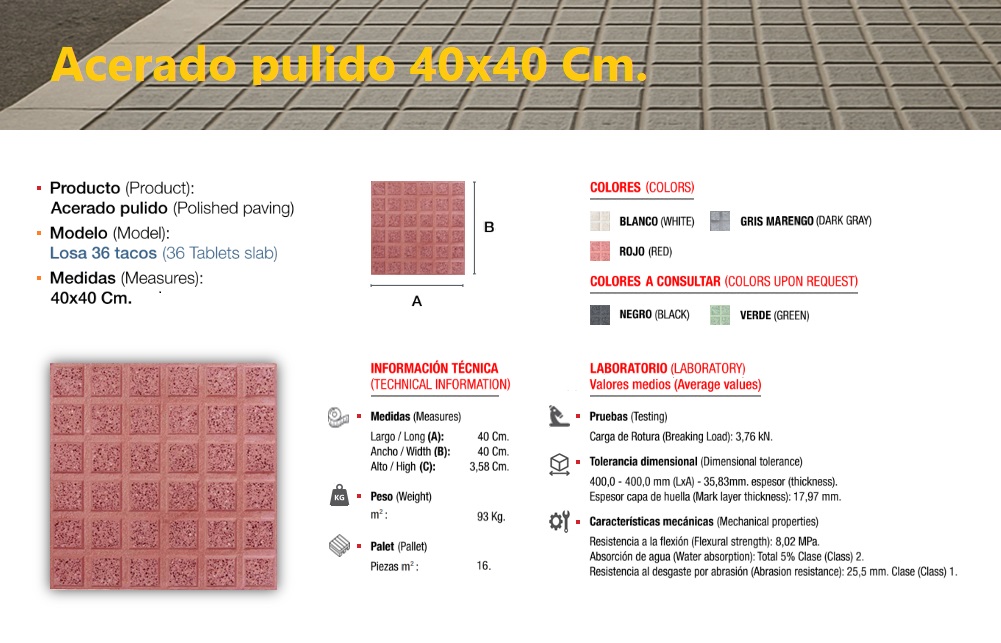 Acerado pulido 40x40 Cm.

Producto (Product):
Acerado pulido (Polished paving)

Modelo (Model):
Losa 36 tacos (36 Tablets slab)

Medidas (Measures):
40x40 Cm.

B

A

COLORES (COLORS)

BLANCO (WHITE)
GRIS MARENGO (DARK GRAY)
ROJO (RED)

COLORES A CONSULTAR (COLORS UPON REQUEST)

NEGRO (BLACK)
VERDE (GREEN)

INFORMACIÓN TÉCNICA
(TECHNICAL INFORMATION)

Medidas (Measures)
Largo / Long (A): 40 Cm.
Ancho / Width (B): 40 Cm.
Alto / High (C): 3,58 Cm.

KG
Peso (Weight)
$m^2$: 93 Kg.

Palet (Pallet)
Piezas $m^2$: 16.

LABORATORIO (LABORATORY)
Valores medios (Average values)

Pruebas (Testing)
Carga de Rotura (Breaking Load): 3,76 kN.

Tolerancia dimensional (Dimensional tolerance)
400,0 - 400,0 mm (LxA) - 35,83mm. espesor (thickness).
Espesor capa de huella (Mark layer thickness): 17,97 mm.

Características mecánicas (Mechanical properties)
Resistencia a la flexión (Flexural strength): 8,02 MPa.
Absorción de agua (Water absorption): Total 5% Clase (Class) 2.
Resistencia al desgaste por abrasión (Abrasion resistance): 25,5 mm. Clase (Class) 1.